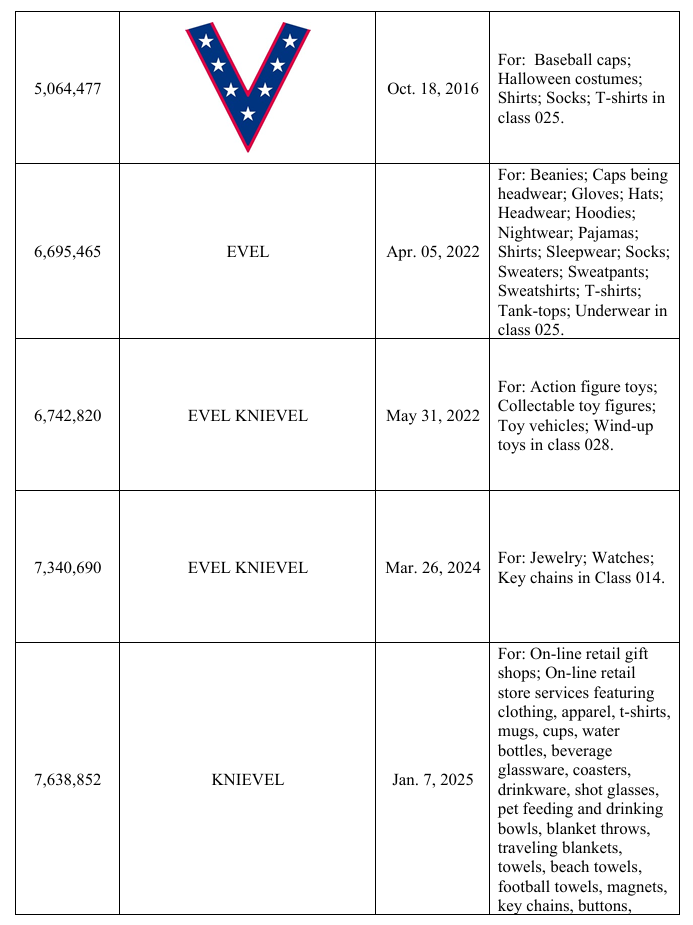 | | | | |
|---|---|---|---|
| 5,064,477 | | Oct. 18, 2016 | For: Baseball caps; Halloween costumes; Shirts; Socks; T-shirts in class 025. |
| 6,695,465 | EVEL | Apr. 05, 2022 | For: Beanies; Caps being headwear; Gloves; Hats; Headwear; Hoodies; Nightwear; Pajamas; Shirts; Sleepwear; Socks; Sweaters; Sweatpants; Sweatshirts; T-shirts; Tank-tops; Underwear in class 025. |
| 6,742,820 | EVEL KNIEVEL | May 31, 2022 | For: Action figure toys; Collectable toy figures; Toy vehicles; Wind-up toys in class 028. |
| 7,340,690 | EVEL KNIEVEL | Mar. 26, 2024 | For: Jewelry; Watches; Key chains in Class 014. |
| 7,638,852 | KNIEVEL | Jan. 7, 2025 | For: On-line retail gift shops; On-line retail store services featuring clothing, apparel, t-shirts, mugs, cups, water bottles, beverage glassware, coasters, drinkware, shot glasses, pet feeding and drinking bowls, blanket throws, traveling blankets, towels, beach towels, football towels, magnets, key chains, buttons, |